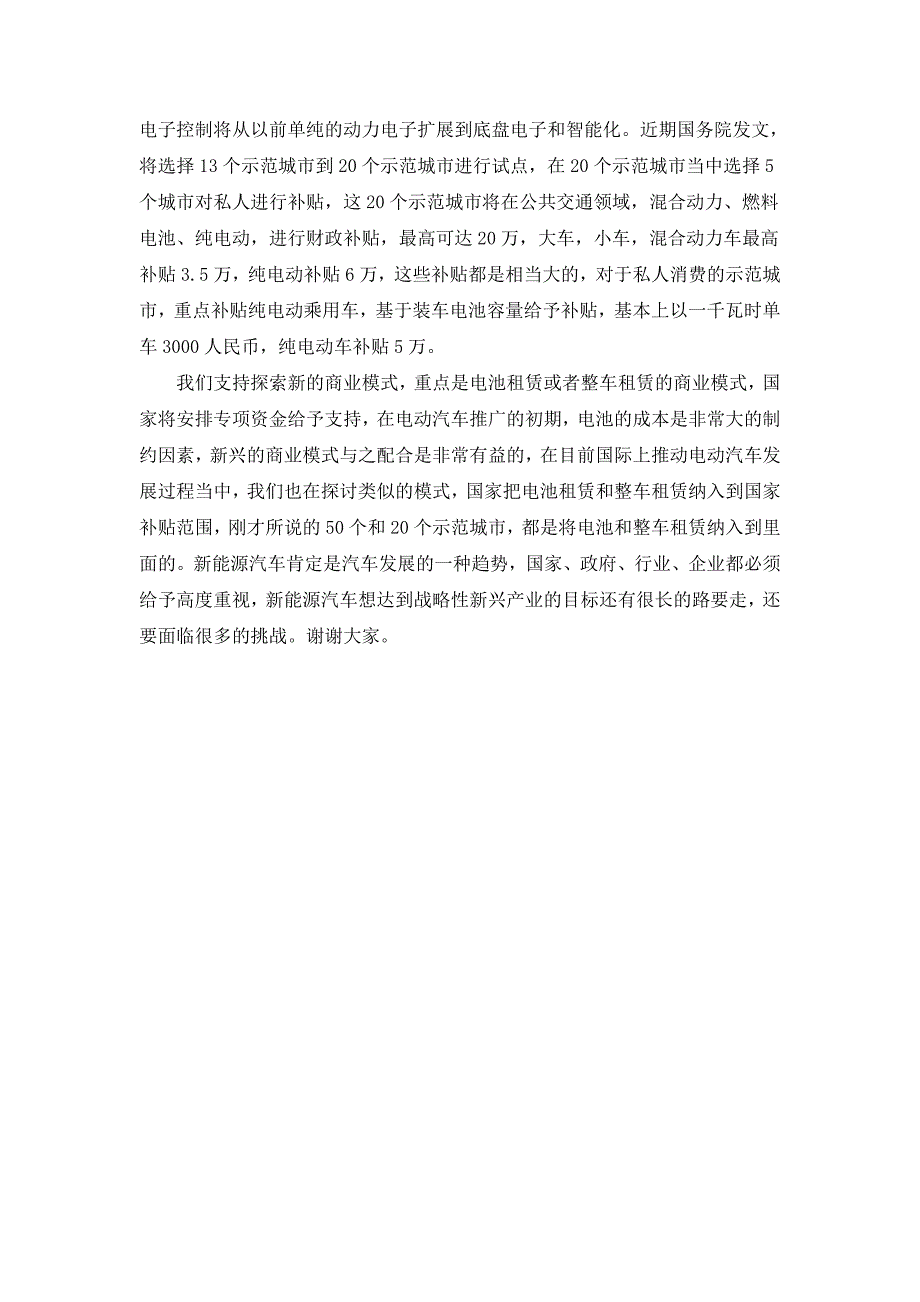 电子控制将从以前单纯的动力电子扩展到底盘电子和智能化。近期国务院发文，将选择 13 个示范城市到 20 个示范城市进行试点，在 20 个示范城市当中选择 5 个城市对私人进行补贴，这 20 个示范城市将在公共交通领域，混合动力、燃料电池、纯电动，进行财政补贴，最高可达 20 万，大车，小车，混合动力车最高补贴 3.5 万，纯电动补贴 6 万，这些补贴都是相当大的，对于私人消费的示范城市，重点补贴纯电动乘用车，基于装车电池容量给予补贴，基本上以一千瓦时单车 3000 人民币，纯电动车补贴 5 万。

我们支持探索新的商业模式，重点是电池租赁或者整车租赁的商业模式，国家将安排专项资金给予支持，在电动汽车推广的初期，电池的成本是非常大的制约因素，新兴的商业模式与之配合是非常有益的，在目前国际上推动电动汽车发展过程当中，我们也在探讨类似的模式，国家把电池租赁和整车租赁纳入到国家补贴范围，刚才所说的 50 个和 20 个示范城市，都是将电池和整车租赁纳入到里面的。新能源汽车肯定是汽车发展的一种趋势，国家、政府、行业、企业都必须给予高度重视，新能源汽车想达到战略性新兴产业的目标还有很长的路要走，还要面临很多的挑战。谢谢大家。